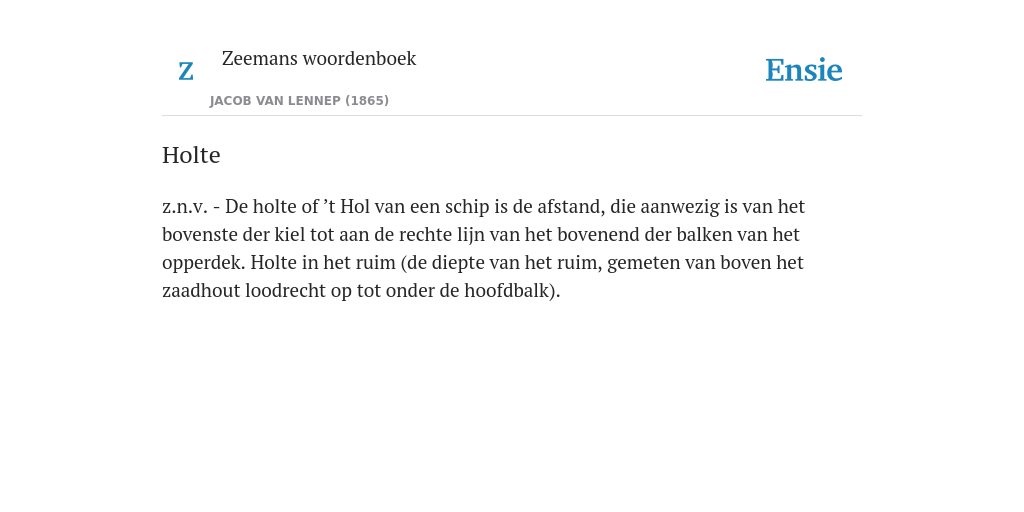 Z Zeemans woordenboek

JACOB VAN LENNEP (1865)

Ensie

Holte

z.n.v. - De holte of ’t Hol van een schip is de afstand, die aanwezig is van het bovenste der kiel tot aan de rechte lijn van het bovenend der balken van het opperdek. Holte in het ruim (de diepte van het ruim, gemeten van boven het zaadhout loodrecht op tot onder de hoofdbalk).